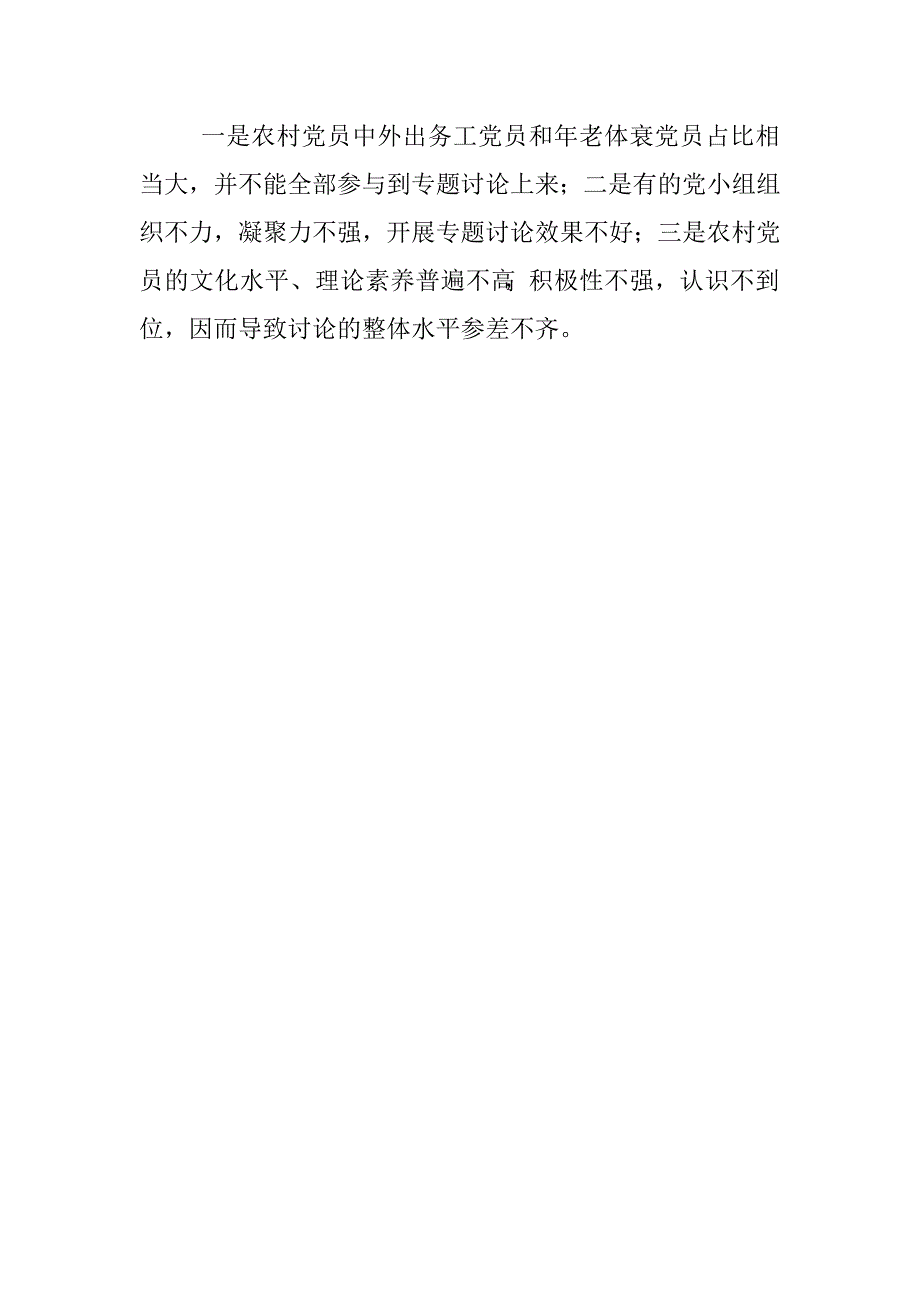 一是农村党员中外出务工党员和年老体衰党员占比相当大，并不能全部参与到专题讨论上来；二是有的党小组组织不力，凝聚力不强，开展专题讨论效果不好；三是农村党员的文化水平、理论素养普遍不高 积极性不强，认识不到位，因而导致讨论的整体水平参差不齐。